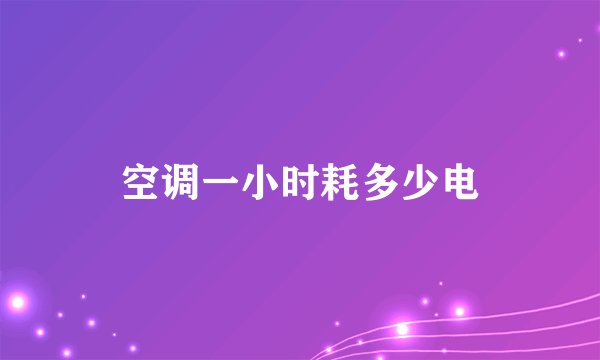 空调一小时耗多少电